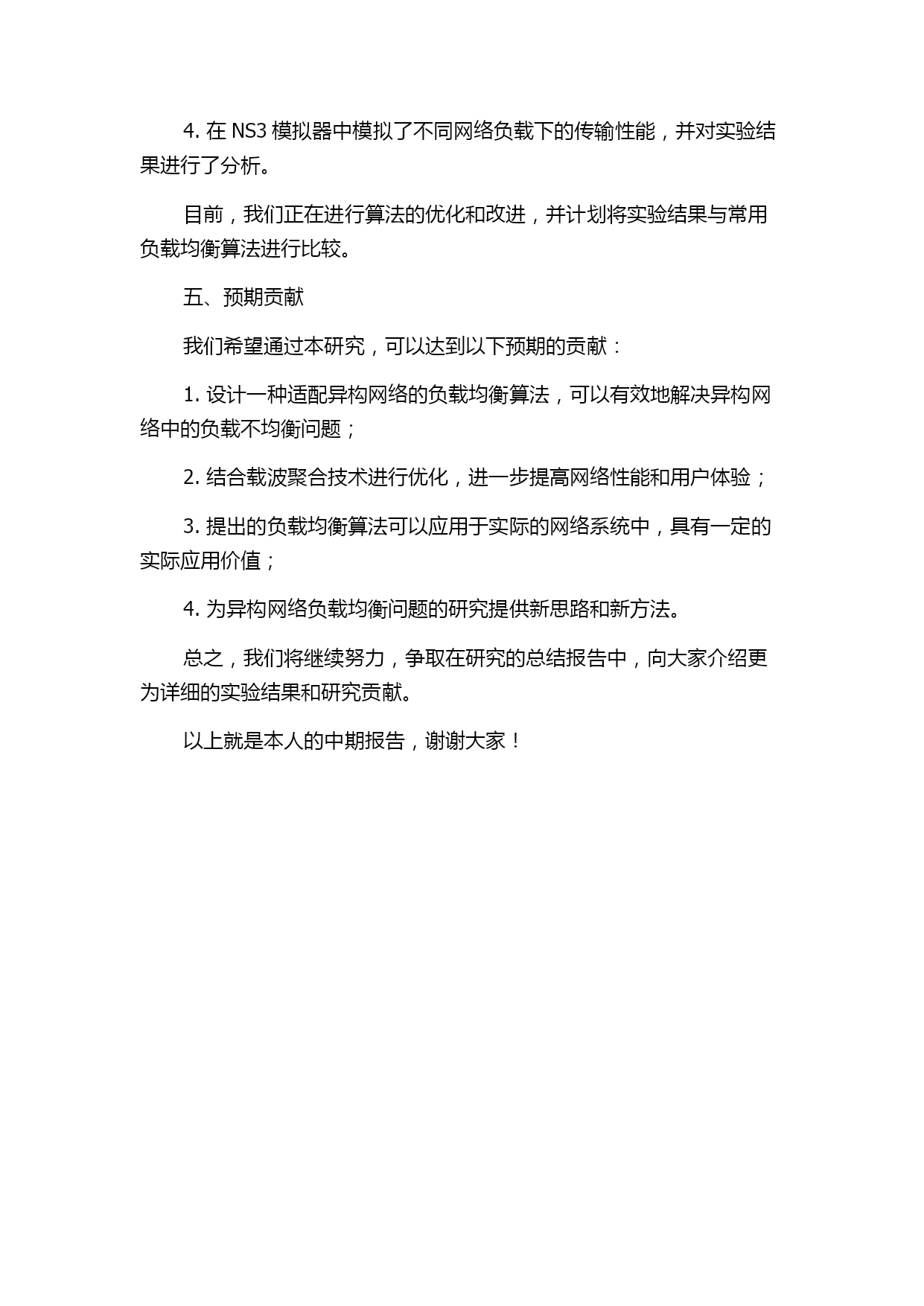 4. 在 NS3 模拟器中模拟了不同网络负载下的传输性能，并对实验结果进行了分析。

目前，我们正在进行算法的优化和改进，并计划将实验结果与常用负载均衡算法进行比较。

五、预期贡献

我们希望通过本研究，可以达到以下预期的贡献：

1. 设计一种适配异构网络的负载均衡算法，可以有效地解决异构网络中的负载不均衡问题；

2. 结合载波聚合技术进行优化，进一步提高网络性能和用户体验；

3. 提出的负载均衡算法可以应用于实际的网络系统中，具有一定的实际应用价值；

4. 为异构网络负载均衡问题的研究提供新思路和新方法。

总之，我们将继续努力，争取在研究的总结报告中，向大家介绍更为详细的实验结果和研究贡献。

以上就是本人的中期报告，谢谢大家！